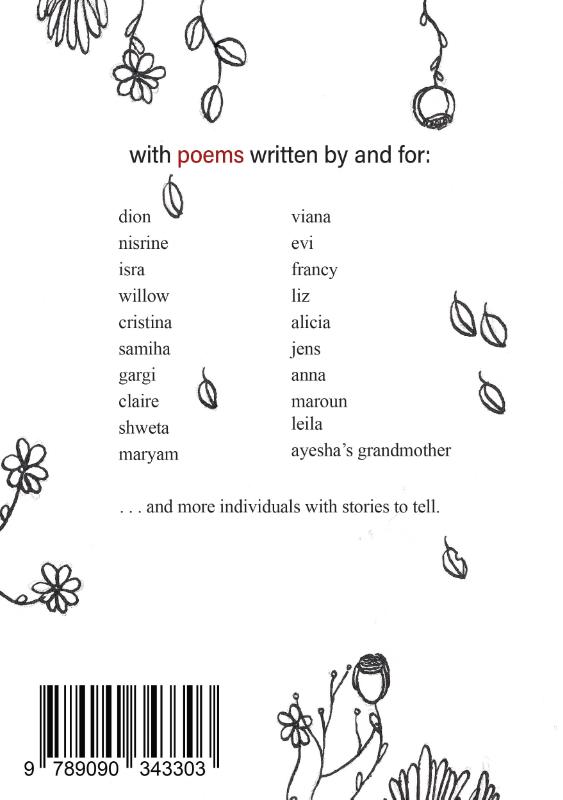 with poems written by and for:

dion
nisrine
isra
willow
cristina
samiha
gargi
claire
shweta
maryam

viana
evi
francy
liz
alicia
jens
anna
maroun
leila
ayesha's grandmother

. . . and more individuals with stories to tell.

9 789090 343303